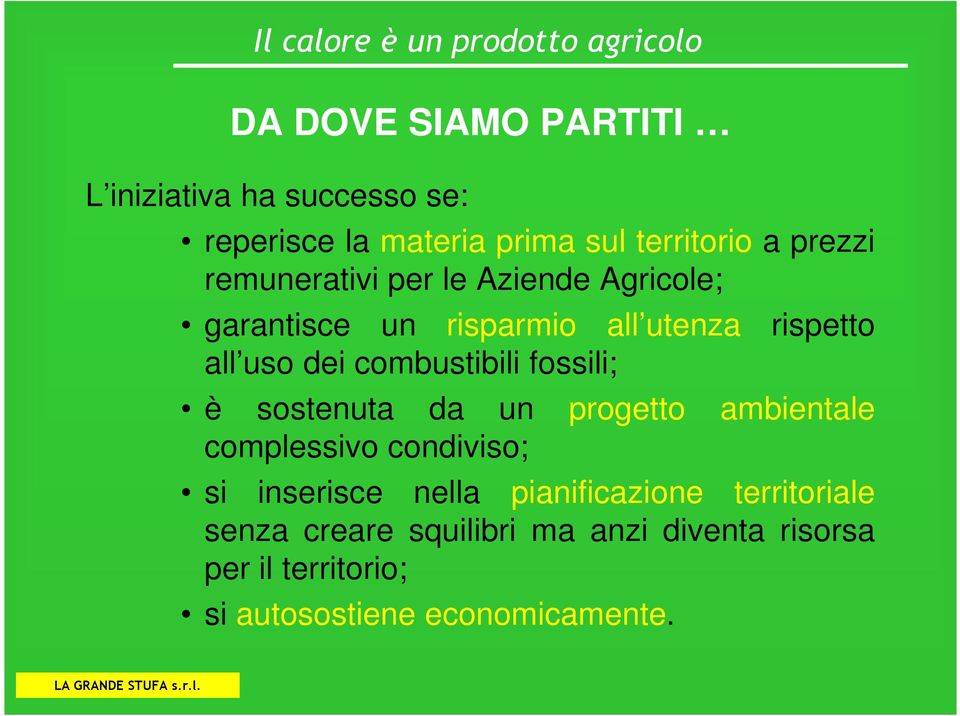 Il calore è un prodotto agricolo

DA DOVE SIAMO PARTITI …

L’iniziativa ha successo se:

• reperisce la materia prima sul territorio a prezzi remunerativi per le Aziende Agricole;

• garantisce un risparmio all’utenza rispetto all’uso dei combustibili fossili;

• è sostenuta da un progetto ambientale complessivo condiviso;

• si inserisce nella pianificazione territoriale senza creare squilibri ma anzi diventa risorsa per il territorio;

• si autosostiene economicamente.

LA GRANDE STUFA s.r.l.